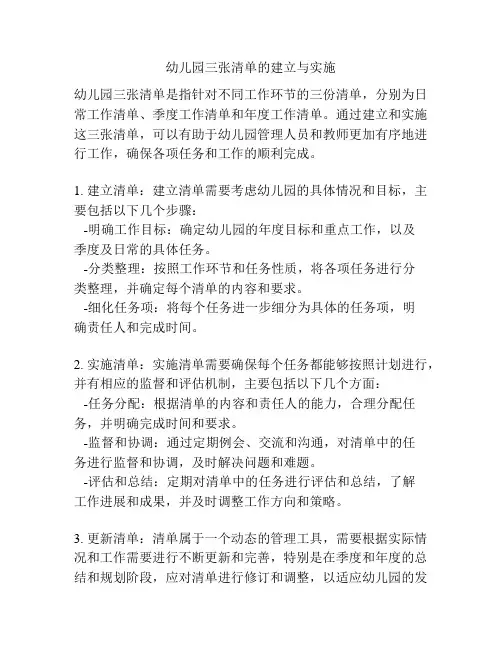 幼儿园三张清单的建立与实施

幼儿园三张清单是指针对不同工作环节的三份清单，分别为日常工作清单、季度工作清单和年度工作清单。通过建立和实施这三张清单，可以有助于幼儿园管理人员和教师更加有序地进行工作，确保各项任务和工作的顺利完成。

1. 建立清单：建立清单需要考虑幼儿园的具体情况和目标，主要包括以下几个步骤：
-明确工作目标：确定幼儿园的年度目标和重点工作，以及季度及日常的具体任务。
-分类整理：按照工作环节和任务性质，将各项任务进行分类整理，并确定每个清单的内容和要求。
-细化任务项：将每个任务进一步细分为具体的任务项，明确责任人和完成时间。

2. 实施清单：实施清单需要确保每个任务都能够按照计划进行，并有相应的监督和评估机制，主要包括以下几个方面：
-任务分配：根据清单的内容和责任人的能力，合理分配任务，并明确完成时间和要求。
-监督和协调：通过定期例会、交流和沟通，对清单中的任务进行监督和协调，及时解决问题和难题。
-评估和总结：定期对清单中的任务进行评估和总结，了解工作进展和成果，并及时调整工作方向和策略。

3. 更新清单：清单属于一个动态的管理工具，需要根据实际情况和工作需要进行不断更新和完善，特别是在季度和年度的总结和规划阶段，应对清单进行修订和调整，以适应幼儿园的发